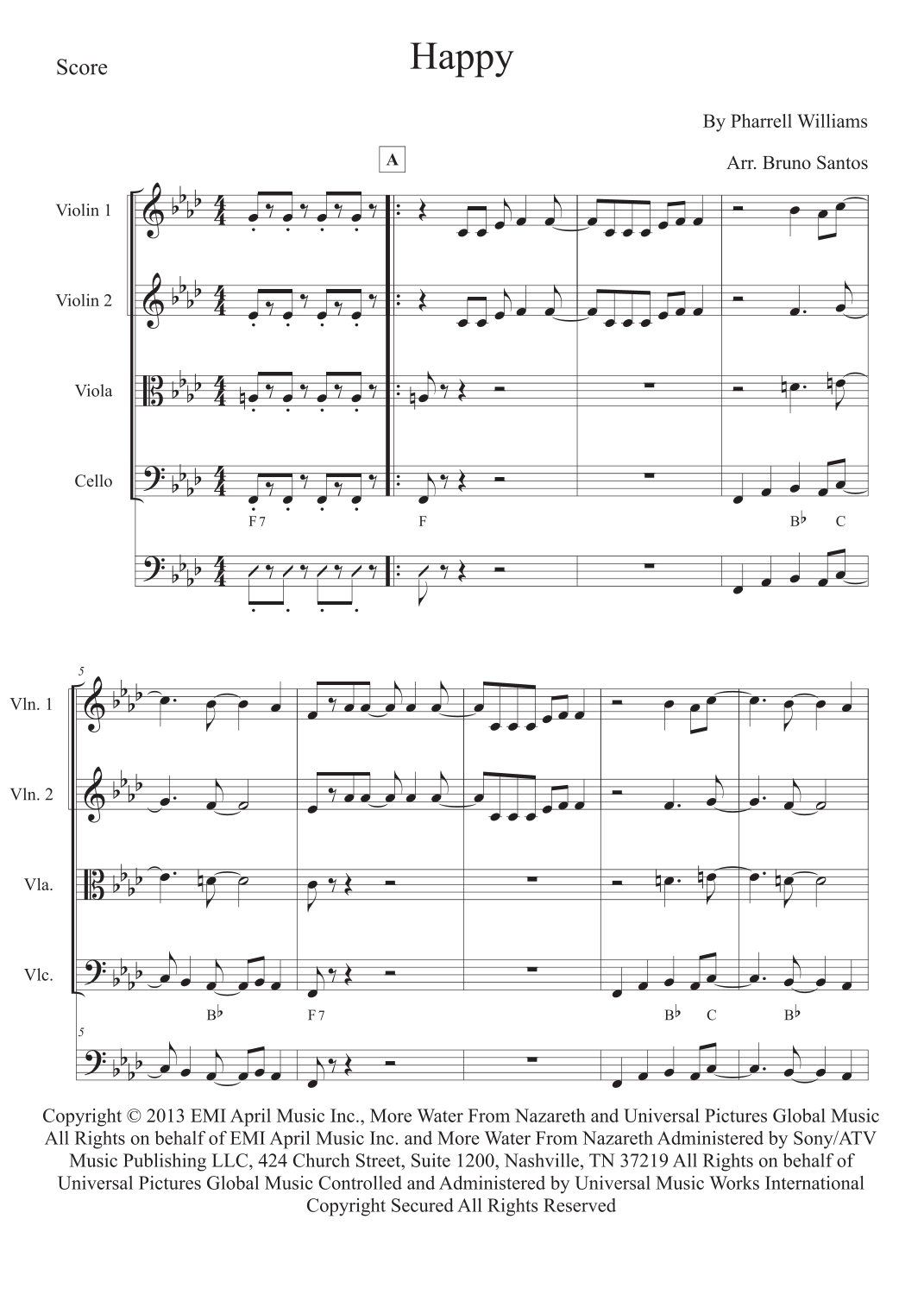 Score

Happy

By Pharrell Williams

Arr. Bruno Santos

A

Violin 1

Violin 2

Viola

Cello

F 7

F

B♭ C

5

Vln. 1

Vln. 2

Vla.

Vlc.

B♭

F 7

B♭ C

B♭

5

Copyright © 2013 EMI April Music Inc., More Water From Nazareth and Universal Pictures Global Music All Rights on behalf of EMI April Music Inc. and More Water From Nazareth Administered by Sony/ATV Music Publishing LLC, 424 Church Street, Suite 1200, Nashville, TN 37219 All Rights on behalf of Universal Pictures Global Music Controlled and Administered by Universal Music Works International Copyright Secured All Rights Reserved